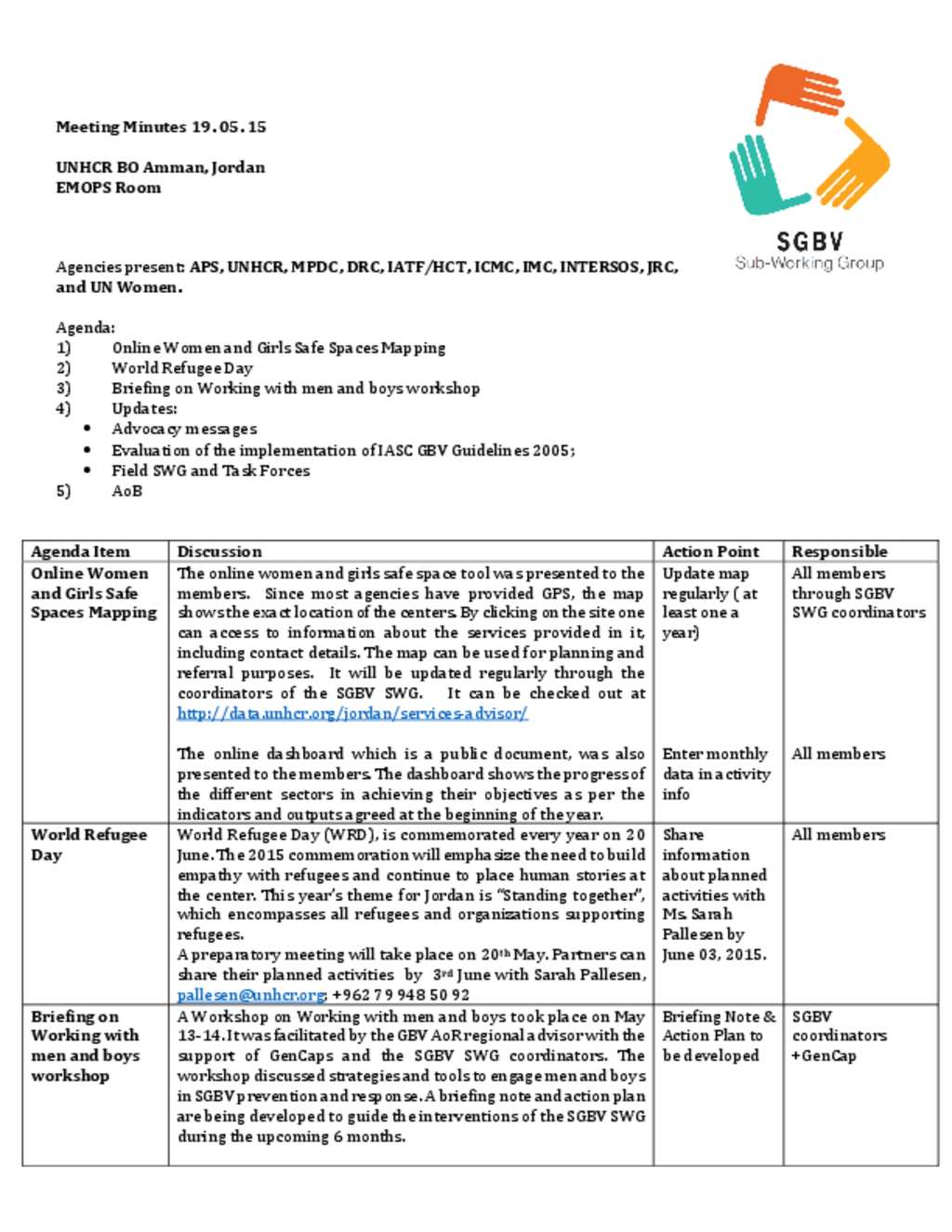 Meeting Minutes 19.05.15

UNHCR BO Amman, Jordan
EMOPS Room

SGBV
Sub-Working Group

Agencies present: APS, UNHCR, MPDC, DRC, IATF/HCT, ICMC, IMC, INTERSOS, JRC, and UN Women.

Agenda:
1) Online Women and Girls Safe Spaces Mapping
2) World Refugee Day
3) Briefing on Working with men and boys workshop
4) Updates:
• Advocacy messages
• Evaluation of the implementation of IASC GBV Guidelines 2005;
• Field SWG and Task Forces
5) AoB

| Agenda Item | Discussion | Action Point | Responsible |
|---|---|---|---|
| Online Women and Girls Safe Spaces Mapping | The online women and girls safe space tool was presented to the members. Since most agencies have provided GPS, the map shows the exact location of the centers. By clicking on the site one can access to information about the services provided in it, including contact details. The map can be used for planning and referral purposes. It will be updated regularly through the coordinators of the SGBV SWG. It can be checked out at http://data.unhcr.org/jordan/services-advisor/ | Update map regularly ( at least one a year) | All members through SGBV SWG coordinators |
| | The online dashboard which is a public document, was also presented to the members. The dashboard shows the progress of the different sectors in achieving their objectives as per the indicators and outputs agreed at the beginning of the year. | Enter monthly data in activity info | All members |
| World Refugee Day | World Refugee Day (WRD), is commemorated every year on 20 June. The 2015 commemoration will emphasize the need to build empathy with refugees and continue to place human stories at the center. This year's theme for Jordan is "Standing together", which encompasses all refugees and organizations supporting refugees. A preparatory meeting will take place on 20$^{th}$ May. Partners can share their planned activities by 3$^{rd}$ June with Sarah Pallesen, pallesen@unhcr.org; +962 79 948 50 92 | Share information about planned activities with Ms. Sarah Pallesen by June 03, 2015. | All members |
| Briefing on Working with men and boys workshop | A Workshop on Working with men and boys took place on May 13-14. It was facilitated by the GBV AoR regional advisor with the support of GenCaps and the SGBV SWG coordinators. The workshop discussed strategies and tools to engage men and boys in SGBV prevention and response. A briefing note and action plan are being developed to guide the interventions of the SGBV SWG during the upcoming 6 months. | Briefing Note & Action Plan to be developed | SGBV coordinators +GenCap |